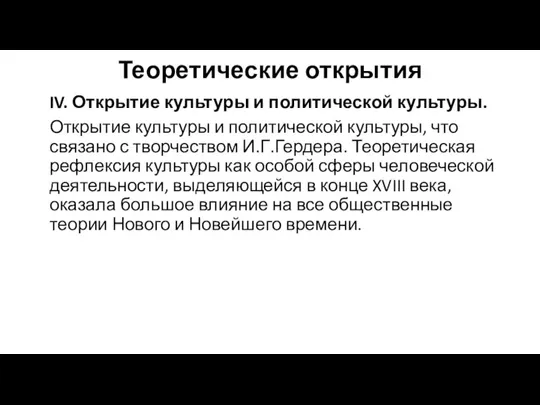 Теоретические открытия

IV. Открытие культуры и политической культуры.

Открытие культуры и политической культуры, что связано с творчеством И.Г.Гердера. Теоретическая рефлексия культуры как особой сферы человеческой деятельности, выделяющейся в конце XVIII века, оказала большое влияние на все общественные теории Нового и Новейшего времени.